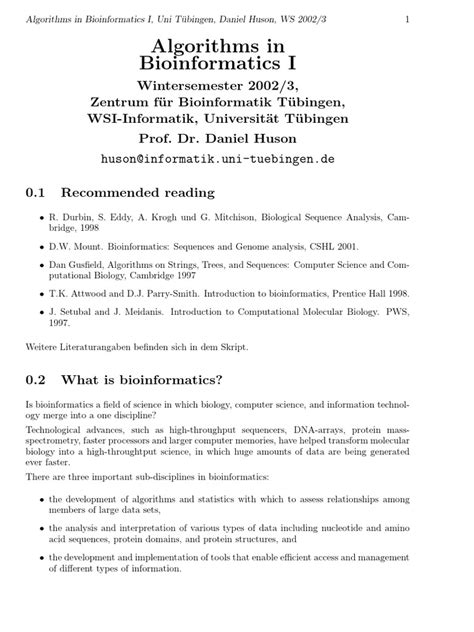 Algorithms in Bioinformatics I, Uni Tübingen, Daniel Huson, WS 2002/3 1

Algorithms in Bioinformatics I

Wintersemester 2002/3,
Zentrum für Bioinformatik Tübingen,
WSI-Informatik, Universität Tübingen

Prof. Dr. Daniel Huson

huson@informatik.uni-tuebingen.de

0.1 Recommended reading

• R. Durbin, S. Eddy, A. Krogh und G. Mitchison, Biological Sequence Analysis, Cambridge, 1998

• D.W. Mount. Bioinformatics: Sequences and Genome analysis, CSHL 2001.

• Dan Gusfield, Algorithms on Strings, Trees, and Sequences: Computer Science and Computational Biology, Cambridge 1997

• T.K. Attwood and D.J. Parry-Smith. Introduction to bioinformatics, Prentice Hall 1998.

• J. Setubal and J. Meidanis. Introduction to Computational Molecular Biology. PWS, 1997.

Weitere Literaturangaben befinden sich in dem Skript.

0.2 What is bioinformatics?

Is bioinformatics a field of science in which biology, computer science, and information technology merge into a one discipline?

Technological advances, such as high-throughput sequencers, DNA-arrays, protein mass-spectrometry, faster processors and larger computer memories, have helped transform molecular biology into a high-throughtput science, in which huge amounts of data are being generated ever faster.

There are three important sub-disciplines in bioinformatics:

• the development of algorithms and statistics with which to assess relationships among members of large data sets,

• the analysis and interpretation of various types of data including nucleotide and amino acid sequences, protein domains, and protein structures, and

• the development and implementation of tools that enable efficient access and management of different types of information.